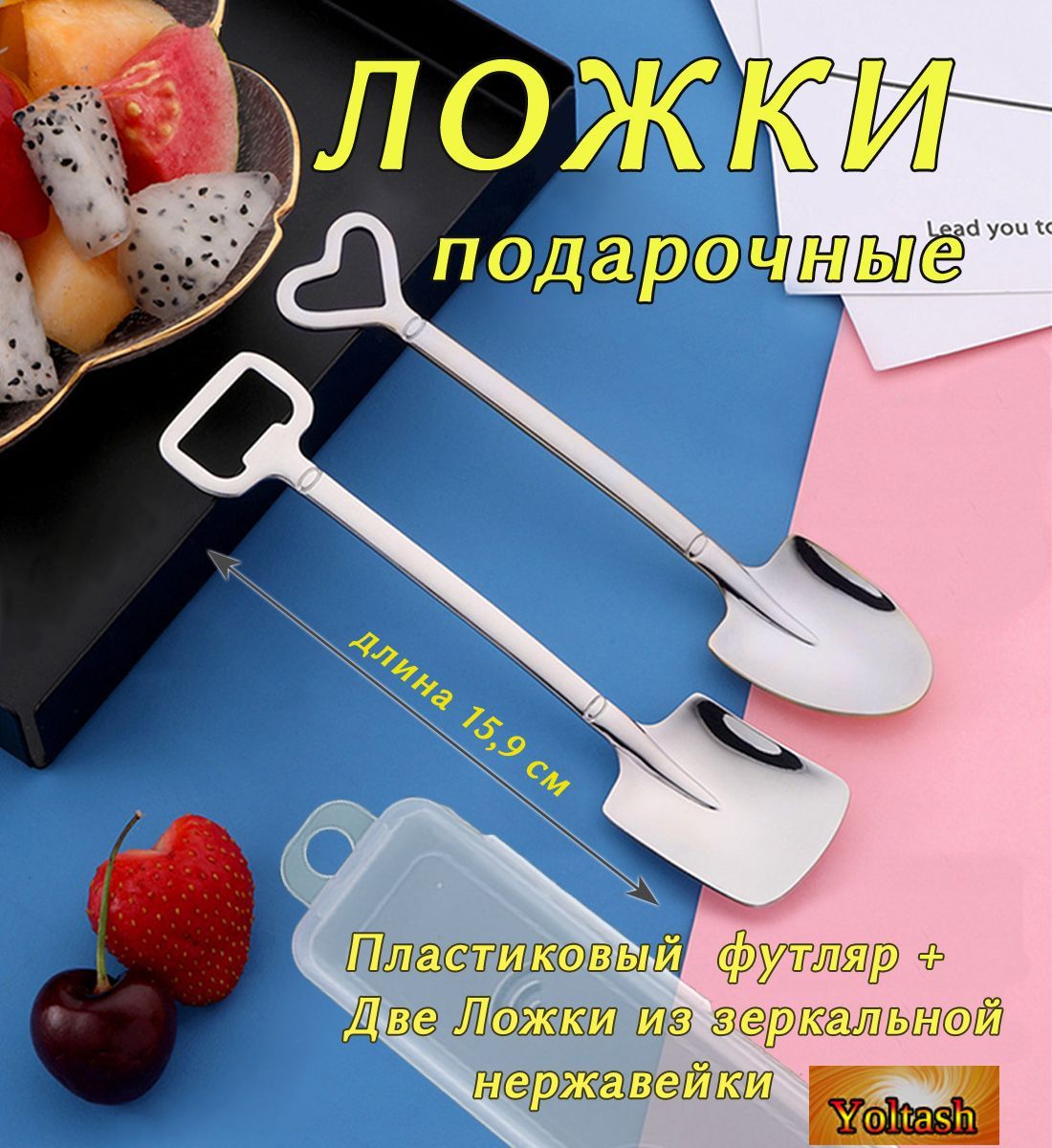 ЛОЖКИ
подарочные

Lead you to

длина 15,9 см

Пластиковый футляр +
Две Ложки из зеркальной нержавейки

Yoltash